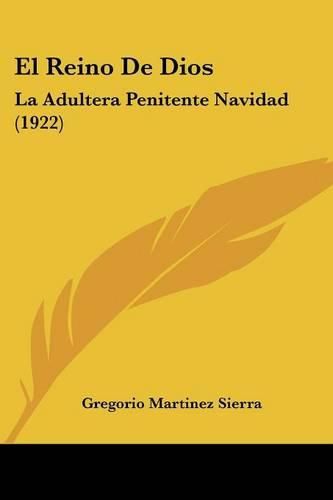 El Reino De Dios

La Adultera Penitente Navidad (1922)

Gregorio Martinez Sierra